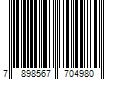 7 898567 704980